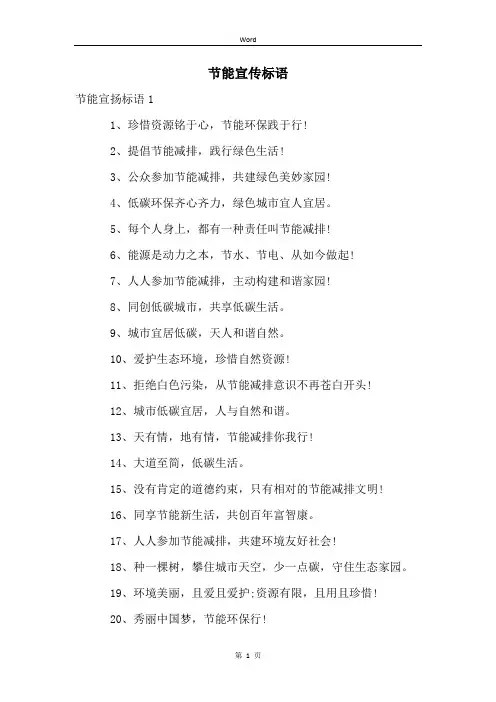 Word

节能宣传标语

节能宣扬标语 1

1、珍惜资源铭于心，节能环保践于行！

2、提倡节能减排，践行绿色生活！

3、公众参加节能减排，共建绿色美妙家园！

4、低碳环保齐心齐力，绿色城市宜人宜居。

5、每个人身上，都有一种责任叫节能减排！

6、能源是动力之本，节水、节电、从如今做起！

7、人人参加节能减排，主动构建和谐家园！

8、同创低碳城市，共享低碳生活。

9、城市宜居低碳，天人和谐自然。

10、爱护生态环境，珍惜自然资源！

11、拒绝白色污染，从节能减排意识不再苍白开头！

12、城市低碳宜居，人与自然和谐。

13、天有情，地有情，节能减排你我行！

14、大道至简，低碳生活。

15、没有肯定的道德约束，只有相对的节能减排文明！

16、同享节能新生活，共创百年富智康。

17、人人参加节能减排，共建环境友好社会！

18、种一棵树，攀住城市天空，少一点碳，守住生态家园。

19、环境美丽，且爱且爱护;资源有限，且用且珍惜！

20、秀丽中国梦，节能环保行！

第 1 页